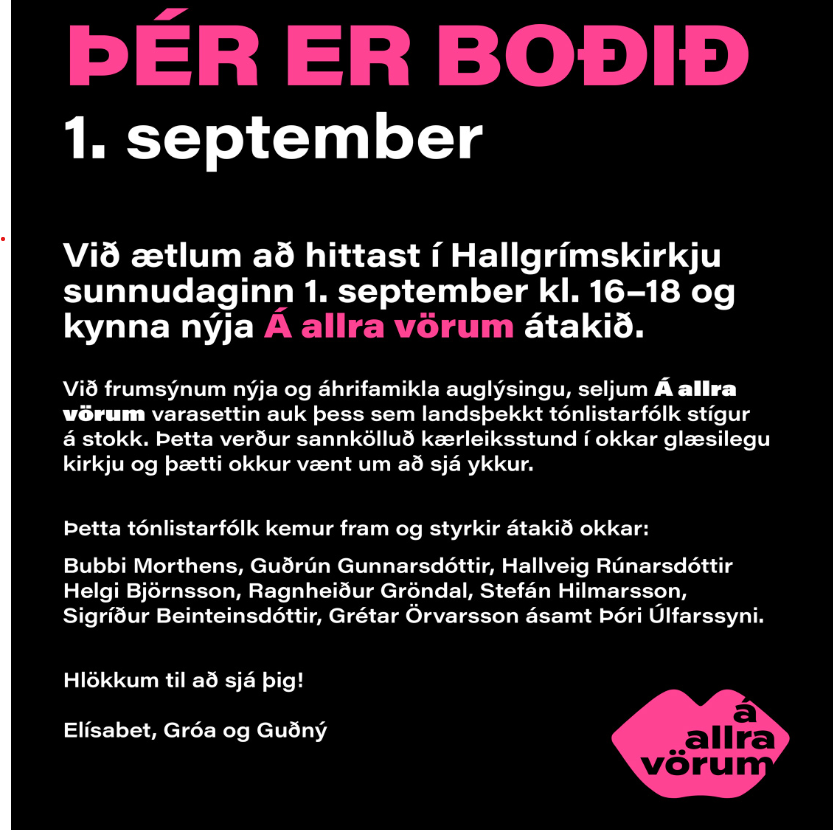 ÞÉR ER BOÐIÐ
1. september

Við ætlum að hittast í Hallgrímskirkju sunnudaginn 1. september kl. 16–18 og kynna nýja Á allra vörum átakið.

Við frumsýnum nýja og áhrifamikla auglýsingu, seljum Á allra vörum varasettin auk þess sem landsþekkt tónlistarfólk stígur á stokk. Þetta verður sannkölluð kærleiksstund í okkar glæsilegu kirkju og þætti okkur vænt um að sjá ykkur.

Þetta tónlistarfólk kemur fram og styrkir átakið okkar:

Bubbi Morthens, Guðrún Gunnarsdóttir, Hallveig Rúnarsdóttir Helgi Björnsson, Ragnheiður Gröndal, Stefán Hilmarsson, Sigríður Beinteinsdóttir, Grétar Örvarsson ásamt Þóri Úlfarssyni.

Hlökkum til að sjá þig!

Elísabet, Gróa og Guðný

á allra vörum